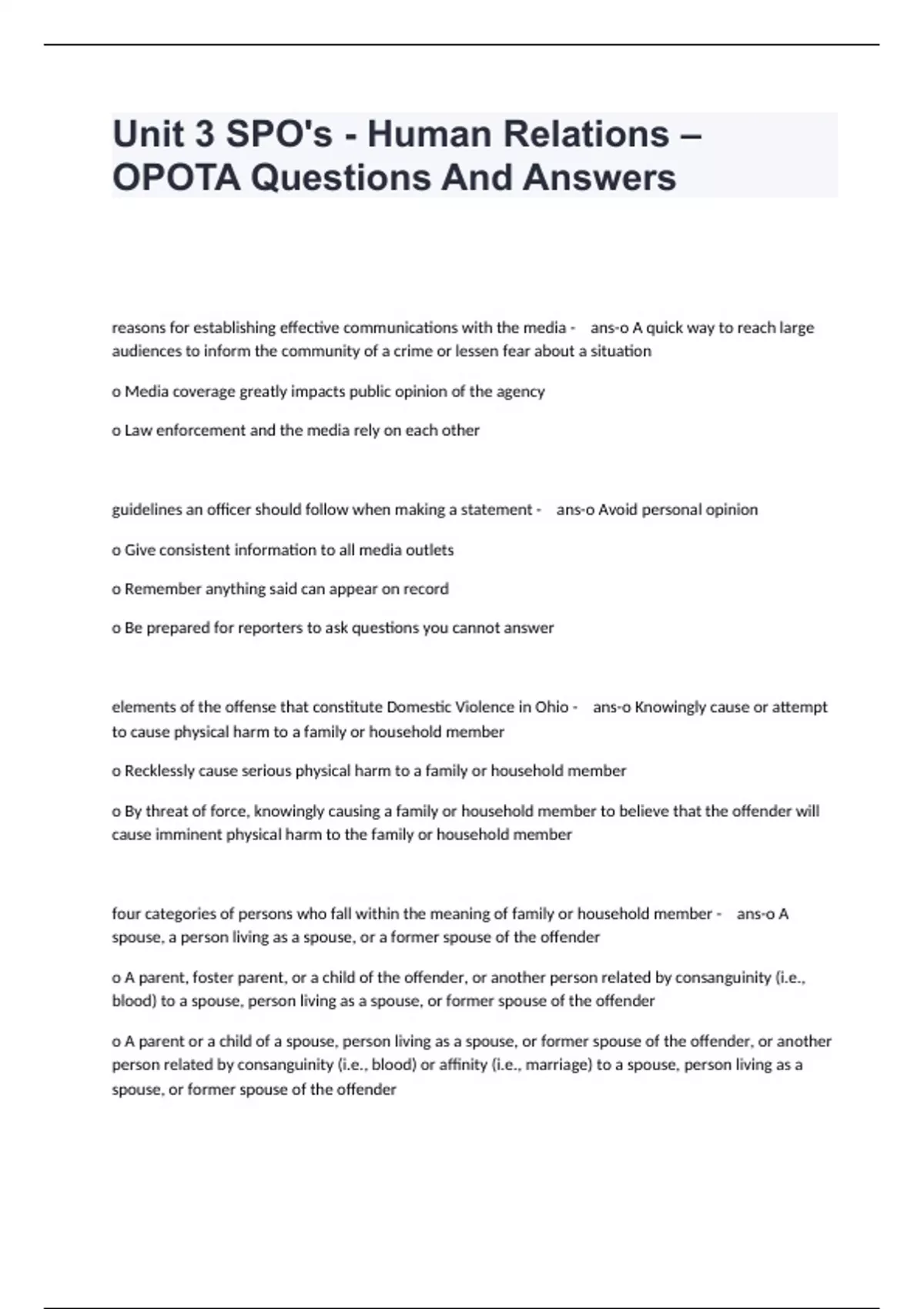 Unit 3 SPO's - Human Relations – OPOTA Questions And Answers

reasons for establishing effective communications with the media - ans-o A quick way to reach large audiences to inform the community of a crime or lessen fear about a situation

o Media coverage greatly impacts public opinion of the agency

o Law enforcement and the media rely on each other

guidelines an officer should follow when making a statement - ans-o Avoid personal opinion

o Give consistent information to all media outlets

o Remember anything said can appear on record

o Be prepared for reporters to ask questions you cannot answer

elements of the offense that constitute Domestic Violence in Ohio - ans-o Knowingly cause or attempt to cause physical harm to a family or household member

o Recklessly cause serious physical harm to a family or household member

o By threat of force, knowingly causing a family or household member to believe that the offender will cause imminent physical harm to the family or household member

four categories of persons who fall within the meaning of family or household member - ans-o A spouse, a person living as a spouse, or a former spouse of the offender

o A parent, foster parent, or a child of the offender, or another person related by consanguinity (i.e., blood) to a spouse, person living as a spouse, or former spouse of the offender

o A parent or a child of a spouse, person living as a spouse, or former spouse of the offender, or another person related by consanguinity (i.e., blood) or affinity (i.e., marriage) to a spouse, person living as a spouse, or former spouse of the offender